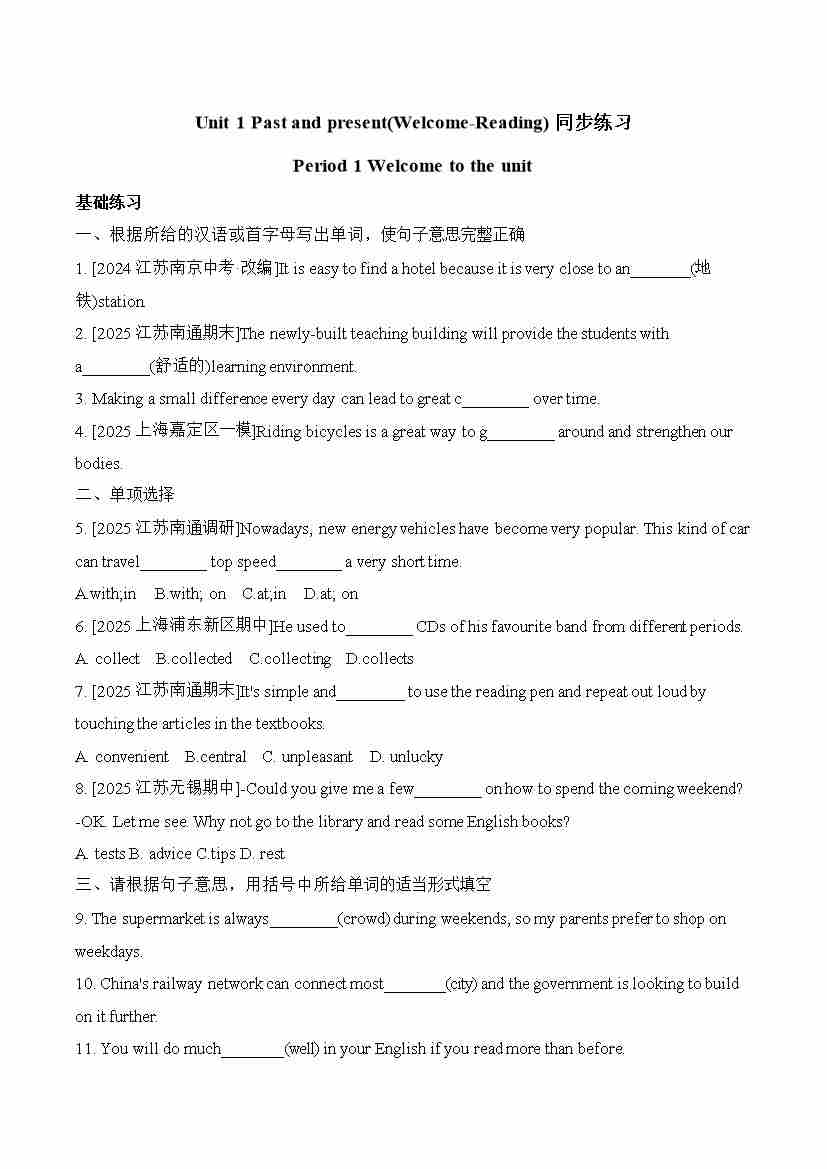 Unit 1 Past and present(Welcome-Reading) 同步练习

Period 1 Welcome to the unit

基础练习

一、根据所给的汉语或首字母写出单词，使句子意思完整正确

1. [2024 江苏南京中考 改编]It is easy to find a hotel because it is very close to an________(地铁)station.

2. [2025 江苏南通期末]The newly-built teaching building will provide the students with a________(舒适的)learning environment.

3. Making a small difference every day can lead to great c________ over time.

4. [2025 上海嘉定区一模]Riding bicycles is a great way to g________ around and strengthen our bodies.

二、单项选择

5. [2025 江苏南通调研]Nowadays, new energy vehicles have become very popular. This kind of car can travel________ top speed________ a very short time.

A.with;in B.with; on C.at;in D.at; on

6. [2025 上海浦东新区期中]He used to________ CDs of his favourite band from different periods.

A. collect B.collected C.collecting D.collects

7. [2025 江苏南通期末]It's simple and________ to use the reading pen and repeat out loud by touching the articles in the textbooks.

A. convenient B.central C. unpleasant D. unlucky

8. [2025 江苏无锡期中]-Could you give me a few________ on how to spend the coming weekend?

-OK. Let me see. Why not go to the library and read some English books?

A. tests B. advice C.tips D. rest

三、请根据句子意思，用括号中所给单词的适当形式填空

9. The supermarket is always________(crowd) during weekends, so my parents prefer to shop on weekdays.

10. China's railway network can connect most________(city) and the government is looking to build on it further.

11. You will do much________(well) in your English if you read more than before.